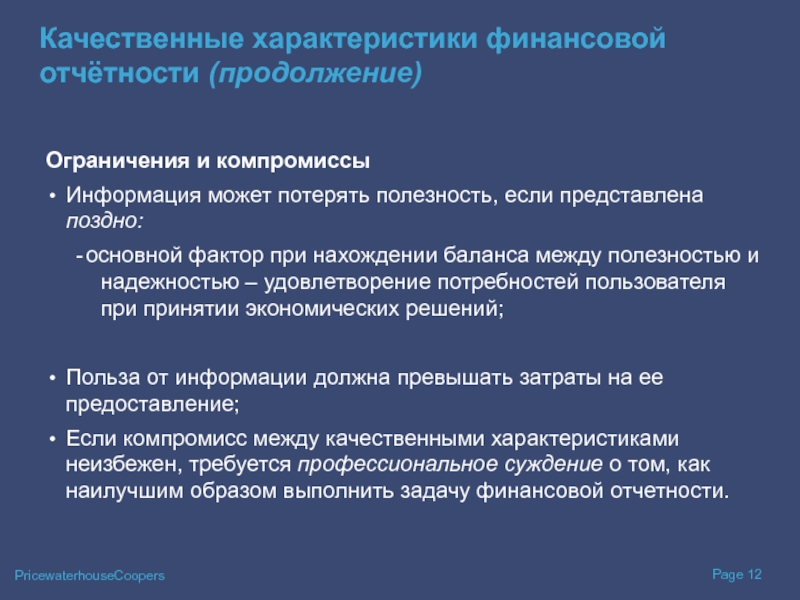 Качественные характеристики финансовой отчётности (продолжение)

Ограничения и компромиссы

• Информация может потерять полезность, если представлена поздно:

- основной фактор при нахождении баланса между полезностью и надежностью – удовлетворение потребностей пользователя при принятии экономических решений;

• Польза от информации должна превышать затраты на ее предоставление;

• Если компромисс между качественными характеристиками неизбежен, требуется профессиональное суждение о том, как наилучшим образом выполнить задачу финансовой отчетности.

PricewaterhouseCoopers

Page 12